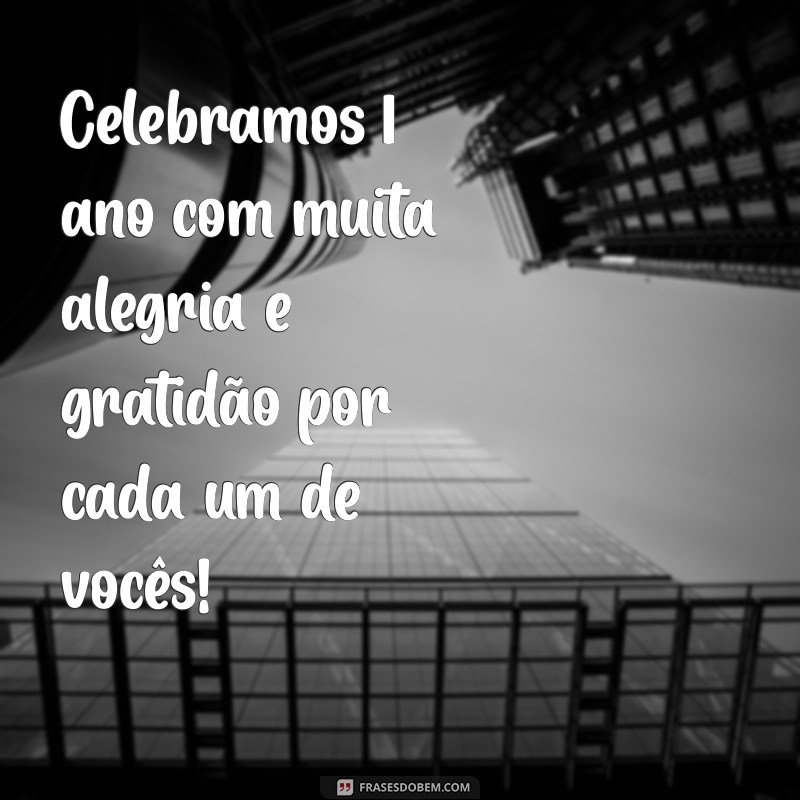 Celebramos 1 ano com muita alegria e gratidão por cada um de vocês!

FRASESDOBEM.COM